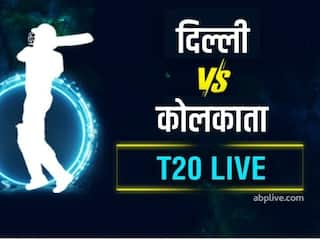 दिल्ली
VS
कोलकाता
T20 LIVE
abplive.com